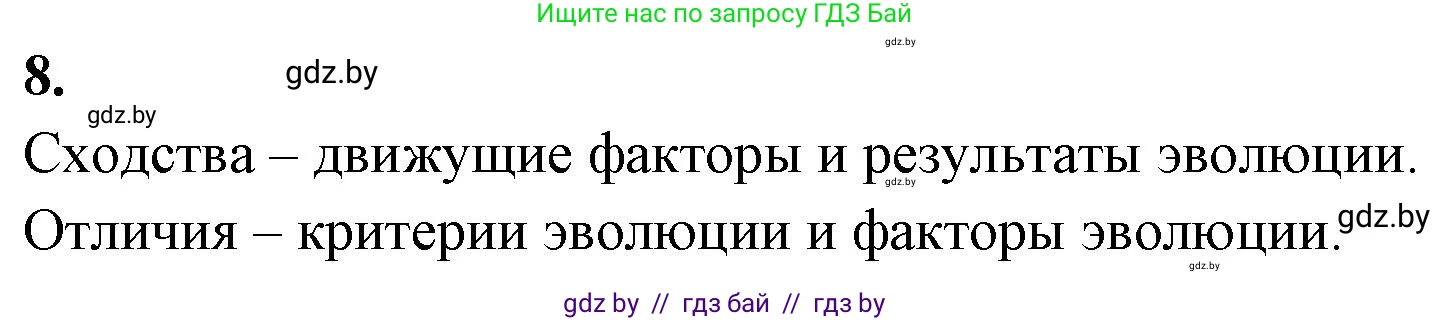 Ищите нас по запросу ГДЗ Бай

gdz.by

8.

gdz.by

gdz.by

Сходства – движущие факторы и результаты эволюции.

gdz.by

Отличия – критерии эволюции и факторы эволюции.

gdz.by

gdz.by

gdz by // гдз бай // гдз by